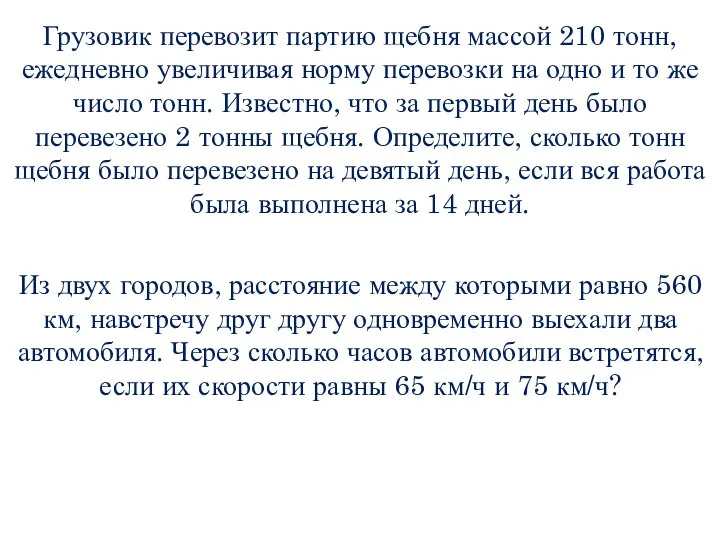 Грузовик перевозит партию щебня массой 210 тонн, ежедневно увеличивая норму перевозки на одно и то же число тонн. Известно, что за первый день было перевезено 2 тонны щебня. Определите, сколько тонн щебня было перевезено на девятый день, если вся работа была выполнена за 14 дней.

Из двух городов, расстояние между которыми равно 560 км, навстречу друг другу одновременно выехали два автомобиля. Через сколько часов автомобили встретятся, если их скорости равны 65 км/ч и 75 км/ч?